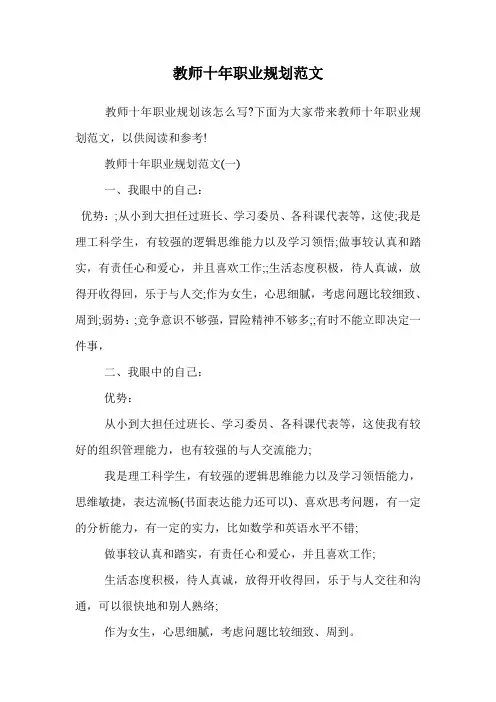 教师十年职业规划范文

教师十年职业规划该怎么写?下面为大家带来教师十年职业规划范文，以供阅读和参考!

教师十年职业规划范文(一)

一、我眼中的自己：

优势：;从小到大担任过班长、学习委员、各科课代表等，这使;我是理工科学生，有较强的逻辑思维能力以及学习领悟;做事较认真和踏实，有责任心和爱心，并且喜欢工作;;生活态度积极，待人真诚，放得开收得回，乐于与人交;作为女生，心思细腻，考虑问题比较细致、周到;弱势：;竞争意识不够强，冒险精神不够多;;有时不能立即决定一件事，

二、我眼中的自己：

优势：

从小到大担任过班长、学习委员、各科课代表等，这使我有较好的组织管理能力，也有较强的与人交流能力;

我是理工科学生，有较强的逻辑思维能力以及学习领悟能力，思维敏捷，表达流畅(书面表达能力还可以)、喜欢思考问题，有一定的分析能力，有一定的实力，比如数学和英语水平不错;

做事较认真和踏实，有责任心和爱心，并且喜欢工作;

生活态度积极，待人真诚，放得开收得回，乐于与人交往和沟通，可以很快地和别人熟络;

作为女生，心思细腻，考虑问题比较细致、周到。